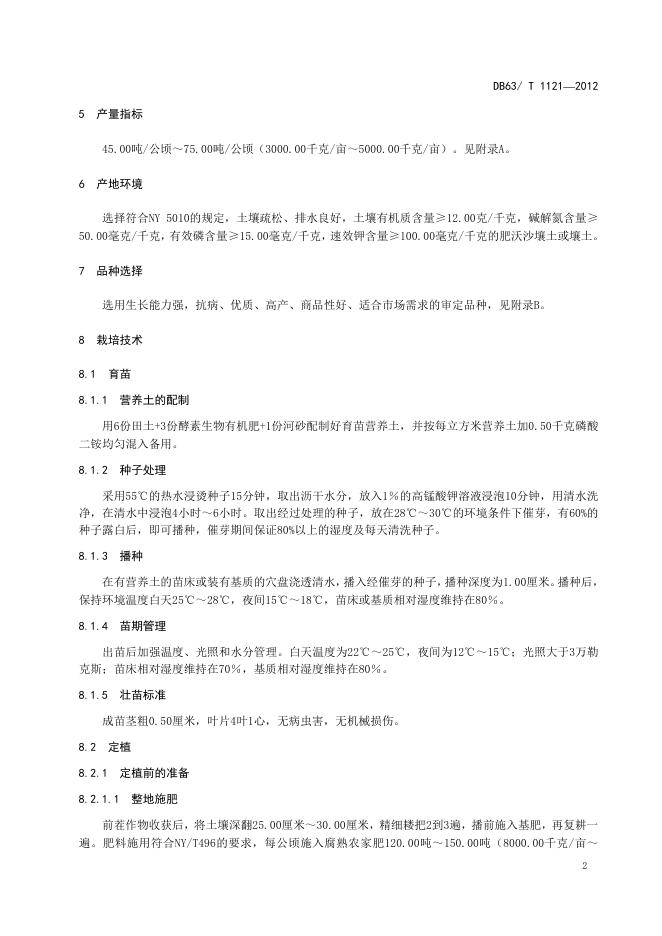 DB63/ T 1121—2012

5 产量指标

45.00吨/公顷～75.00吨/公顷（3000.00千克/亩～5000.00千克/亩）。见附录A。

6 产地环境

选择符合NY 5010的规定，土壤疏松、排水良好，土壤有机质含量≥12.00克/千克，碱解氮含量≥50.00毫克/千克，有效磷含量≥15.00毫克/千克，速效钾含量≥100.00毫克/千克的肥沃沙壤土或壤土。

7 品种选择

选用生长能力强，抗病、优质、高产、商品性好、适合市场需求的审定品种，见附录B。

8 栽培技术

8.1 育苗

8.1.1 营养土的配制

用6份田土+3份酵素生物有机肥+1份河砂配制好育苗营养土，并按每立方米营养土加0.50千克磷酸二铵均匀混入备用。

8.1.2 种子处理

采用55℃的热水浸烫种子15分钟，取出沥干水分，放入1%的高锰酸钾溶液浸泡10分钟，用清水洗净，在清水中浸泡4小时～6小时。取出经过处理的种子，放在28℃～30℃的环境条件下催芽，有60%的种子露白后，即可播种，催芽期间保证80%以上的湿度及每天清洗种子。

8.1.3 播种

在有营养土的苗床或装有基质的穴盘浇透清水，播入经催芽的种子，播种深度为1.00厘米。播种后，保持环境温度白天25℃～28℃，夜间15℃～18℃，苗床或基质相对湿度维持在80%。

8.1.4 苗期管理

出苗后加强温度、光照和水分管理。白天温度为22℃～25℃，夜间为12℃～15℃；光照大于3万勒克斯；苗床相对湿度维持在70%，基质相对湿度维持在80%。

8.1.5 壮苗标准

成苗茎粗0.50厘米，叶片4叶1心，无病虫害，无机械损伤。

8.2 定植

8.2.1 定植前的准备

8.2.1.1 整地施肥

前茬作物收获后，将土壤深翻25.00厘米～30.00厘米，精细耧耙2到3遍，播前施入基肥，再复耕一遍。肥料施用符合NY/T496的要求，每公顷施入腐熟农家肥120.00吨～150.00吨（8000.00千克/亩～

2